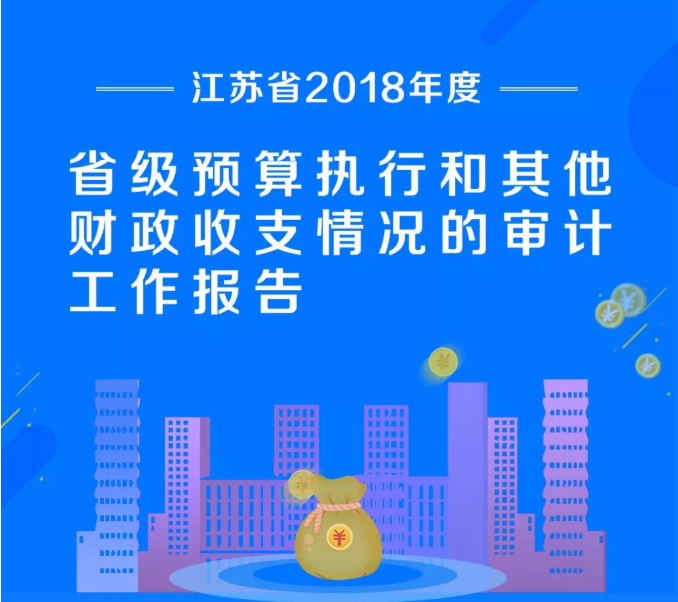 江苏省2018年度

省级预算执行和其他财政收支情况的审计工作报告

¥

¥

¥

¥

¥

¥